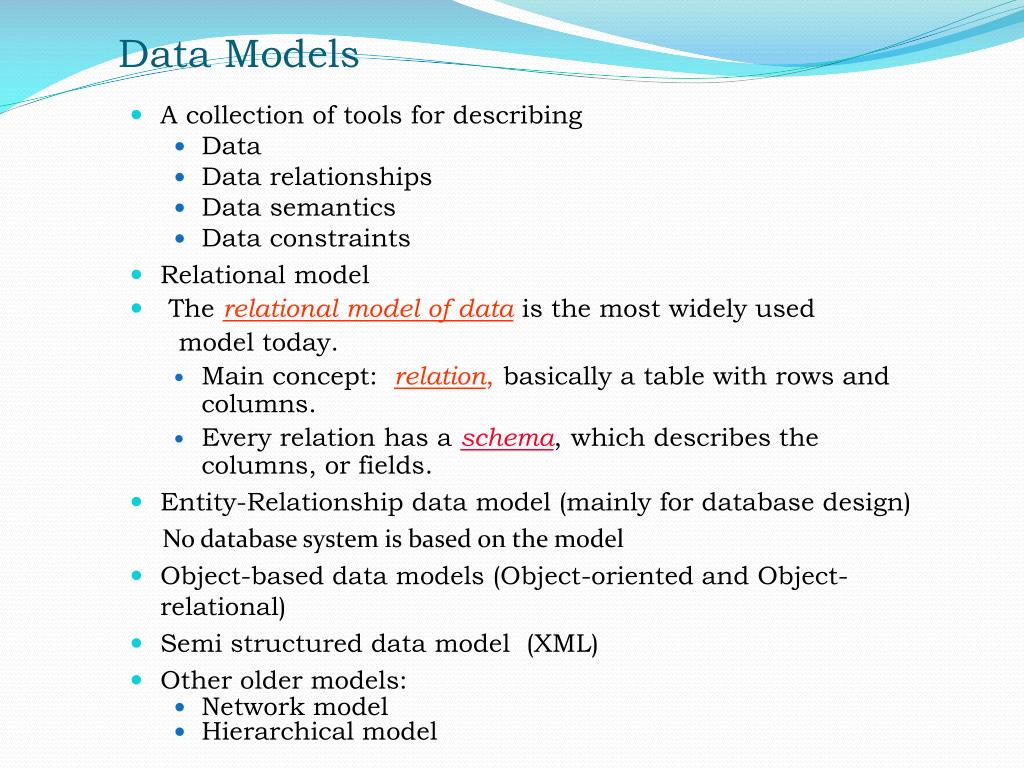 Data Models

- A collection of tools for describing
  - Data
  - Data relationships
  - Data semantics
  - Data constraints
- Relational model
- The relational model of data is the most widely used model today.
  - Main concept: relation, basically a table with rows and columns.
  - Every relation has a schema, which describes the columns, or fields.
- Entity-Relationship data model (mainly for database design)

No database system is based on the model

- Object-based data models (Object-oriented and Object-relational)
- Semi structured data model (XML)
- Other older models:
  - Network model
  - Hierarchical model